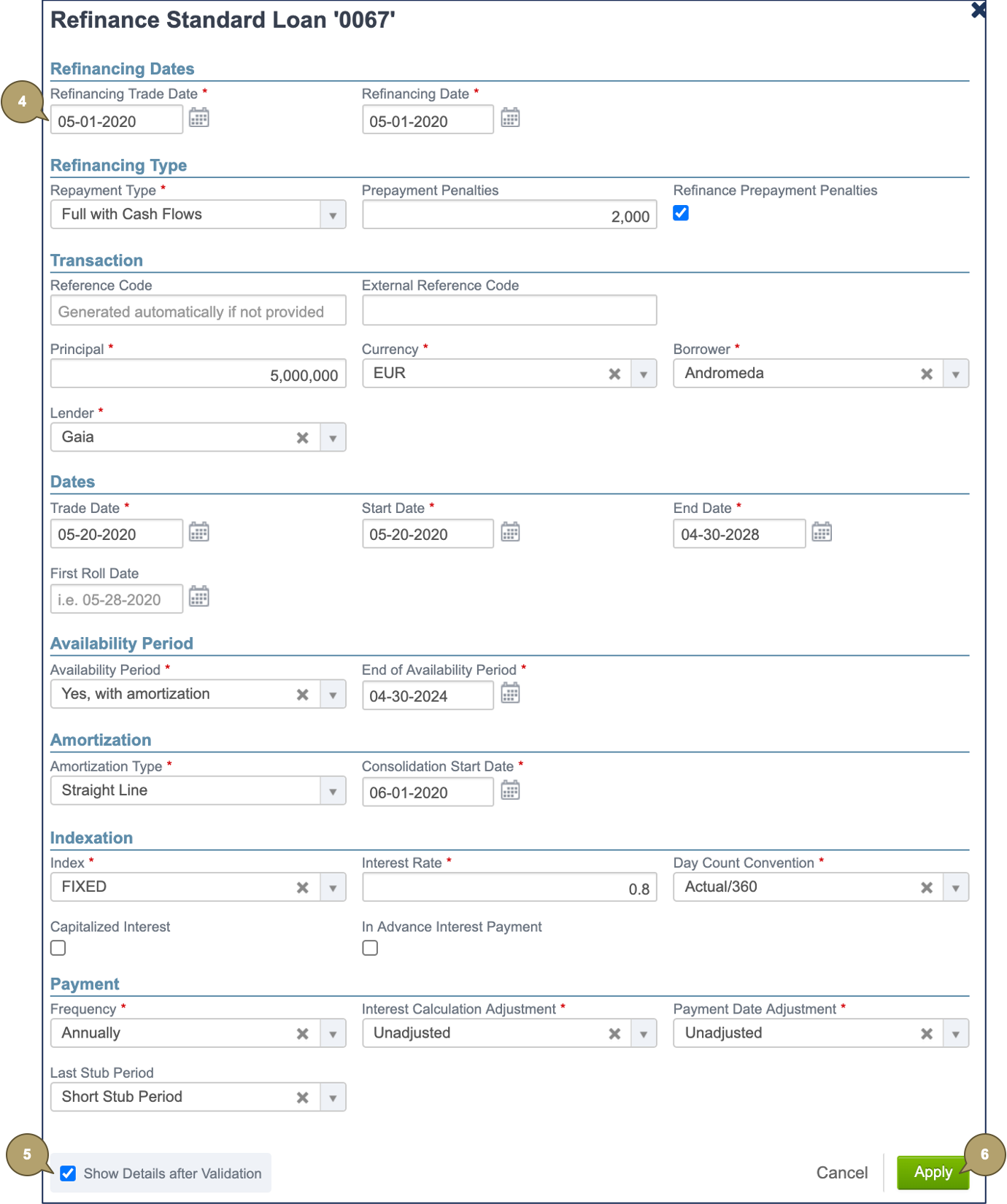 Refinance Standard Loan '0067'

Refinancing Dates

4

Refinancing Trade Date *
05-01-2020

Refinancing Date *
05-01-2020

Refinancing Type

Repayment Type *
Full with Cash Flows

Prepayment Penalties
2,000

Refinance Prepayment Penalties

Transaction

Reference Code
Generated automatically if not provided

External Reference Code

Principal *
5,000,000

Currency *
EUR

Borrower *
Andromeda

Lender *
Gaia

Dates

Trade Date *
05-20-2020

Start Date *
05-20-2020

End Date *
04-30-2028

First Roll Date
i.e. 05-28-2020

Availability Period

Availability Period *
Yes, with amortization

End of Availability Period *
04-30-2024

Amortization

Amortization Type *
Straight Line

Consolidation Start Date *
06-01-2020

Indexation

Index *
FIXED

Interest Rate *
0.8

Day Count Convention *
Actual/360

Capitalized Interest

In Advance Interest Payment

Payment

Frequency *
Annually

Interest Calculation Adjustment *
Unadjusted

Payment Date Adjustment *
Unadjusted

Last Stub Period
Short Stub Period

5

Show Details after Validation

Cancel

Apply

6